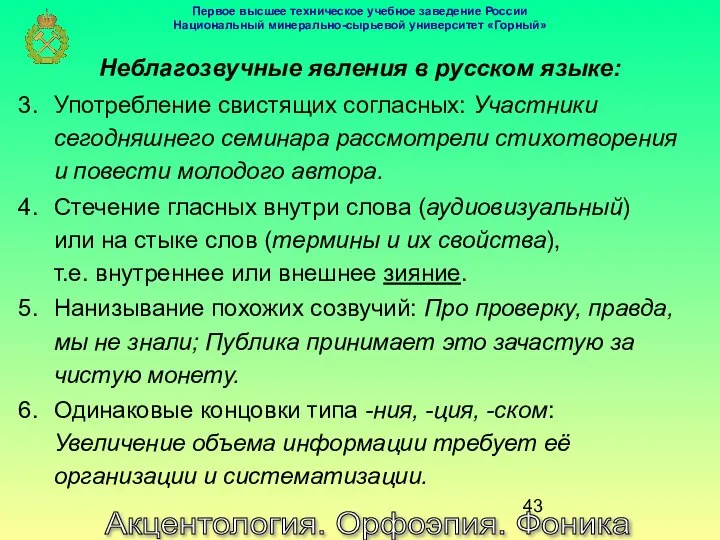 Первое высшее техническое учебное заведение России
Национальный минерально-сырьевой университет «Горный»

Неблагозвучные явления в русском языке:

3. Употребление свистящих согласных: Участники сегодняшнего семинара рассмотрели стихотворения и повести молодого автора.

4. Стечение гласных внутри слова (аудиовизуальный) или на стыке слов (термины и их свойства), т.е. внутреннее или внешнее зияние.

5. Нанизывание похожих созвучий: Про проверку, правда, мы не знали; Публика принимает это зачастую за чистую монету.

6. Одинаковые концовки типа -ния, -ция, -ском: Увеличение объема информации требует её организации и систематизации.

43

Акцентология. Орфоэпия. Фоника